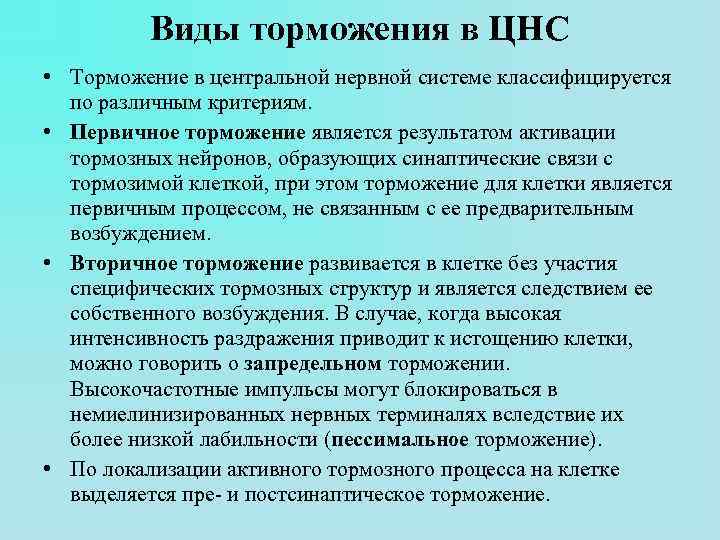 Виды торможения в ЦНС

• Торможение в центральной нервной системе классифицируется по различным критериям.

• Первичное торможение является результатом активации тормозных нейронов, образующих синаптические связи с тормозимой клеткой, при этом торможение для клетки является первичным процессом, не связанным с ее предварительным возбуждением.

• Вторичное торможение развивается в клетке без участия специфических тормозных структур и является следствием ее собственного возбуждения. В случае, когда высокая интенсивность раздражения приводит к истощению клетки, можно говорить о запредельном торможении. Высокочастотные импульсы могут блокироваться в немиелинизированных нервных терминалях вследствие их более низкой лабильности (пессимальное торможение).

• По локализации активного тормозного процесса на клетке выделяется пре- и постсинаптическое торможение.